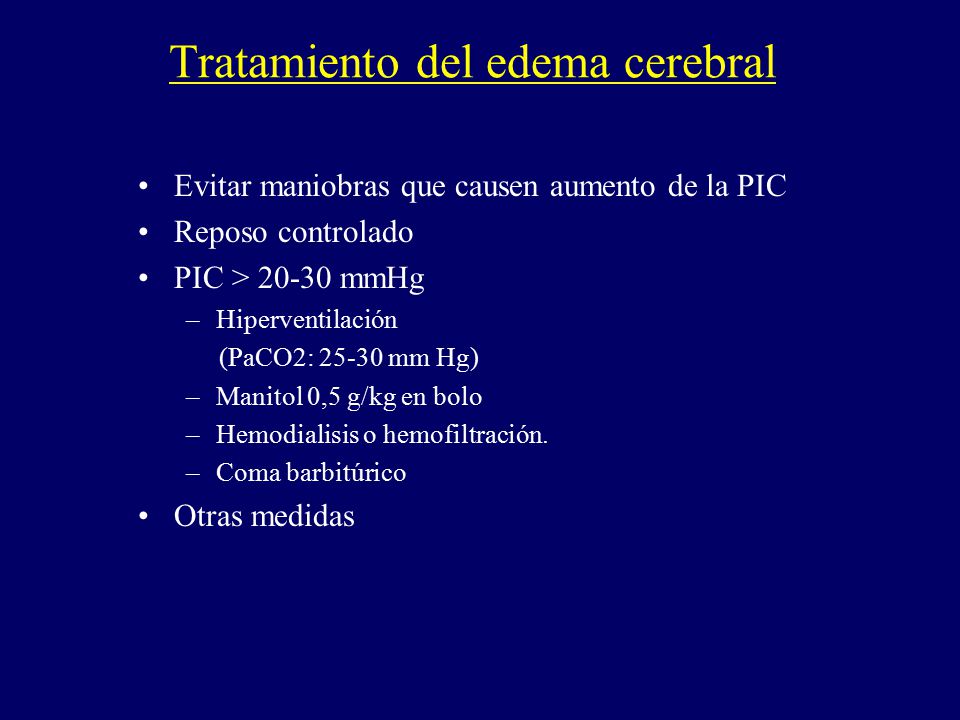 Tratamiento del edema cerebral

• Evitar maniobras que causen aumento de la PIC
• Reposo controlado
• PIC > 20-30 mmHg
 – Hiperventilación
 (PaCO2: 25-30 mm Hg)
 – Manitol 0,5 g/kg en bolo
 – Hemodialisis o hemofiltración.
 – Coma barbitúrico
• Otras medidas